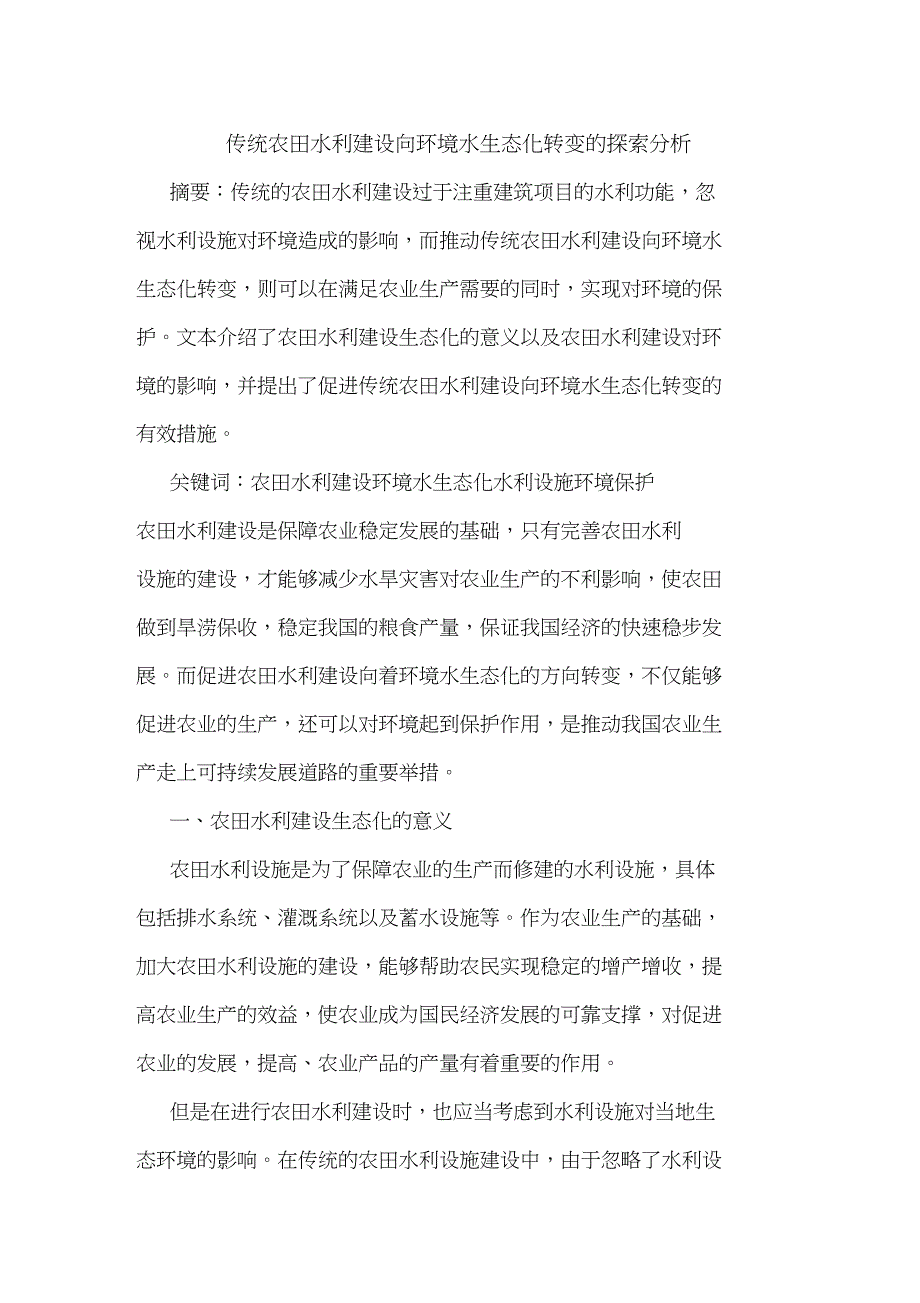 传统农田水利建设向环境水生态化转变的探索分析

摘要：传统的农田水利建设过于注重建筑项目的水利功能，忽视水利设施对环境造成的影响，而推动传统农田水利建设向环境水生态化转变，则可以在满足农业生产需要的同时，实现对环境的保护。文本介绍了农田水利建设生态化的意义以及农田水利建设对环境的影响，并提出了促进传统农田水利建设向环境水生态化转变的有效措施。

关键词：农田水利建设环境水生态化水利设施环境保护

农田水利建设是保障农业稳定发展的基础，只有完善农田水利设施的建设，才能够减少水旱灾害对农业生产的不利影响，使农田做到旱涝保收，稳定我国的粮食产量，保证我国经济的快速稳步发展。而促进农田水利建设向着环境水生态化的方向转变，不仅能够促进农业的生产，还可以对环境起到保护作用，是推动我国农业生产走上可持续发展道路的重要举措。

一、农田水利建设生态化的意义

农田水利设施是为了保障农业的生产而修建的水利设施，具体包括排水系统、灌溉系统以及蓄水设施等。作为农业生产的基础，加大农田水利设施的建设，能够帮助农民实现稳定的增产增收，提高农业生产的效益，使农业成为国民经济发展的可靠支撑，对促进农业的发展，提高、农业产品的产量有着重要的作用。

但是在进行农田水利建设时，也应当考虑到水利设施对当地生态环境的影响。在传统的农田水利设施建设中，由于忽略了水利设